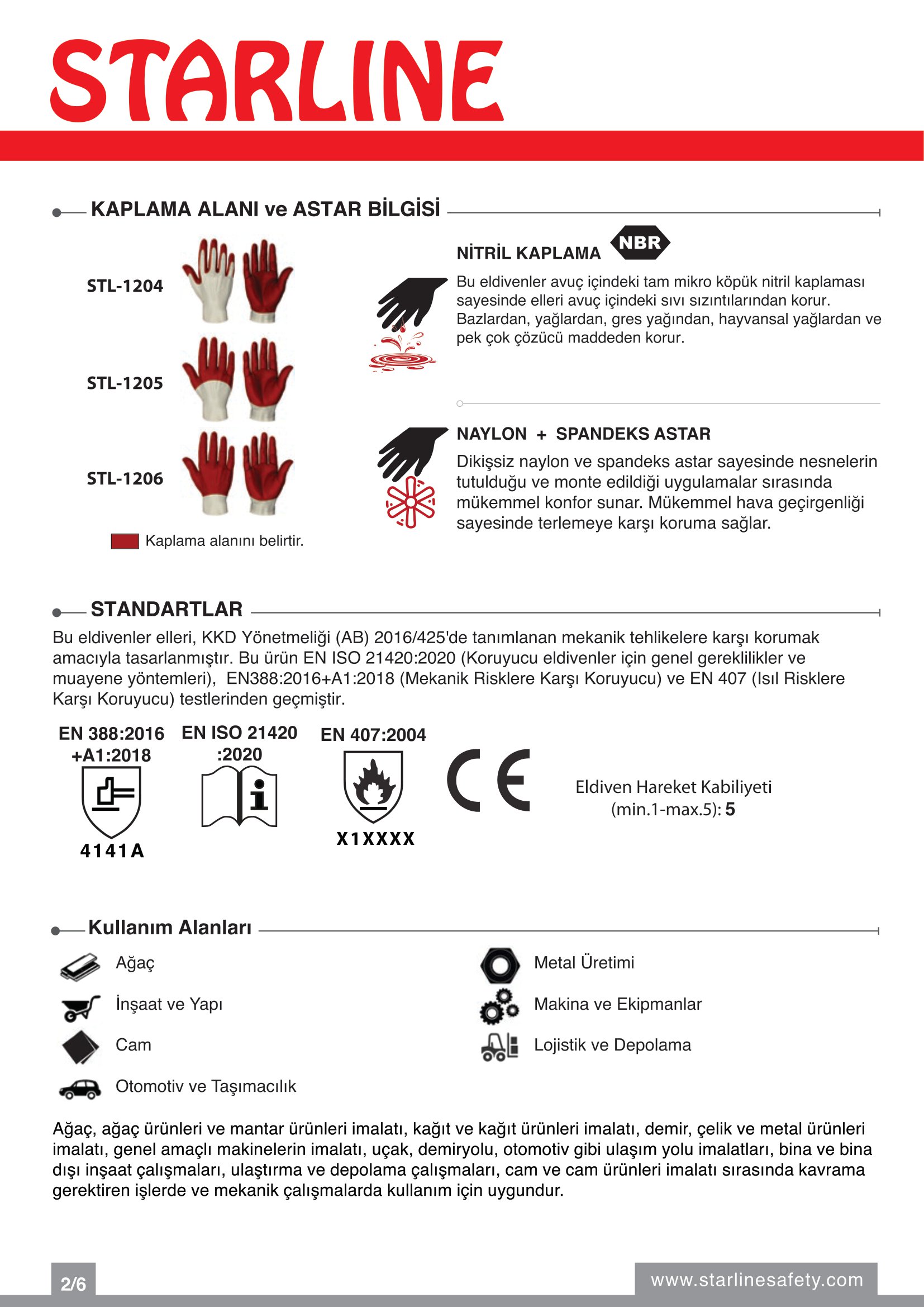 STARLINE

KAPLAMA ALANI ve ASTAR BİLGİSİ

STL-1204

STL-1205

STL-1206

Kaplama alanını belirtir.

NİTRİL KAPLAMA NBR

Bu eldivenler avuç içindeki tam mikro köpük nitril kaplaması sayesinde elleri avuç içindeki sıvı sızıntılarından korur. Bazlardan, yağlardan, gres yağından, hayvansal yağlardan ve pek çok çözücü maddeden korur.

NAYLON + SPANDEKS ASTAR

Dikişsiz naylon ve spandeks astar sayesinde nesnelerin tutulduğu ve monte edildiği uygulamalar sırasında mükemmel konfor sunar. Mükemmel hava geçirgenliği sayesinde terlemeye karşı koruma sağlar.

STANDARTLAR

Bu eldivenler elleri, KKD Yönetmeliği (AB) 2016/425'de tanımlanan mekanik tehlikelere karşı korumak amacıyla tasarlanmıştır. Bu ürün EN ISO 21420:2020 (Koruyucu eldivenler için genel gereklilikler ve muayene yöntemleri), EN388:2016+A1:2018 (Mekanik Risklere Karşı Koruyucu) ve EN 407 (Isıl Risklere Karşı Koruyucu) testlerinden geçmiştir.

EN 388:2016 +A1:2018

4141A

EN ISO 21420 :2020

EN 407:2004

X1XXXX

CE

Eldiven Hareket Kabiliyeti (min.1-max.5): 5

Kullanım Alanları

Ağaç

İnşaat ve Yapı

Cam

Otomotiv ve Taşımacılık

Metal Üretimi

Makina ve Ekipmanlar

Lojistik ve Depolama

Ağaç, ağaç ürünleri ve mantar ürünleri imalatı, kağıt ve kağıt ürünleri imalatı, demir, çelik ve metal ürünleri imalatı, genel amaçlı makinelerin imalatı, uçak, demiryolu, otomotiv gibi ulaşım yolu imalatları, bina ve bina dışı inşaat çalışmaları, ulaştırma ve depolama çalışmaları, cam ve cam ürünleri imalatı sırasında kavrama gerektiren işlerde ve mekanik çalışmalarda kullanım için uygundur.

2/6

www.starlinesafety.com